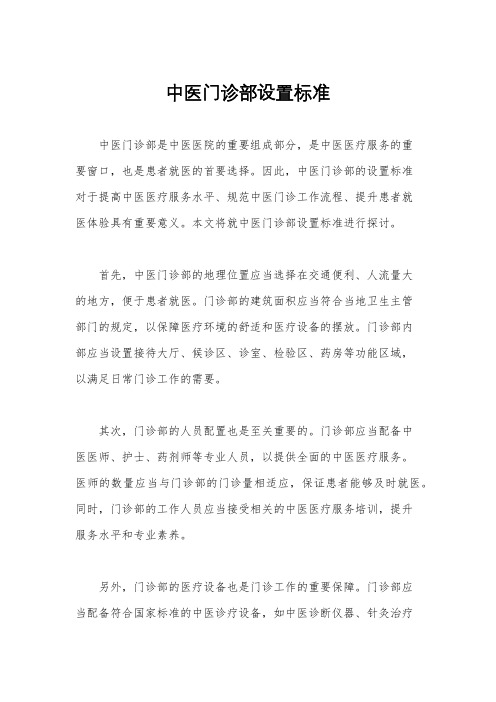 中医门诊部设置标准

中医门诊部是中医医院的重要组成部分，是中医医疗服务的重要窗口，也是患者就医的首要选择。因此，中医门诊部的设置标准对于提高中医医疗服务水平、规范中医门诊工作流程、提升患者就医体验具有重要意义。本文将就中医门诊部设置标准进行探讨。

首先，中医门诊部的地理位置应当选择在交通便利、人流量大的地方，便于患者就医。门诊部的建筑面积应当符合当地卫生主管部门的规定，以保障医疗环境的舒适和医疗设备的摆放。门诊部内部应当设置接待大厅、候诊区、诊室、检验区、药房等功能区域，以满足日常门诊工作的需要。

其次，门诊部的人员配置也是至关重要的。门诊部应当配备中医医师、护士、药剂师等专业人员，以提供全面的中医医疗服务。医师的数量应当与门诊部的门诊量相适应，保证患者能够及时就医。同时，门诊部的工作人员应当接受相关的中医医疗服务培训，提升服务水平和专业素养。

另外，门诊部的医疗设备也是门诊工作的重要保障。门诊部应当配备符合国家标准的中医诊疗设备，如中医诊断仪器、针灸治疗